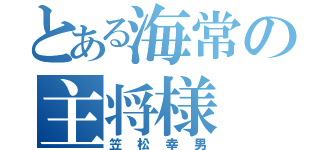 とある海常の主将様
笠松幸男